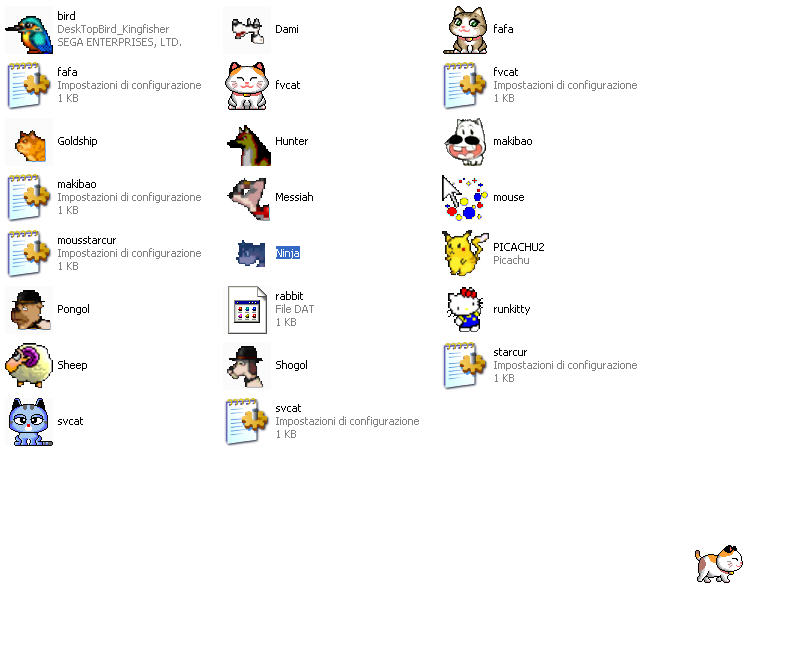 bird
DeskTopBird_Kingfisher
SEGA ENTERPRISES, LTD.

Dami

fafa

fafa
Impostazioni di configurazione
1 KB

fvcat

fvcat
Impostazioni di configurazione
1 KB

Goldship

Hunter

makibao

makibao
Impostazioni di configurazione
1 KB

Messiah

mouse

mousstarcur
Impostazioni di configurazione
1 KB

Ninja

PICACHU2
Picachu

Pongol

rabbit
File DAT
1 KB

runkitty

Sheep

Shogol

starcur
Impostazioni di configurazione
1 KB

svcat

svcat
Impostazioni di configurazione
1 KB